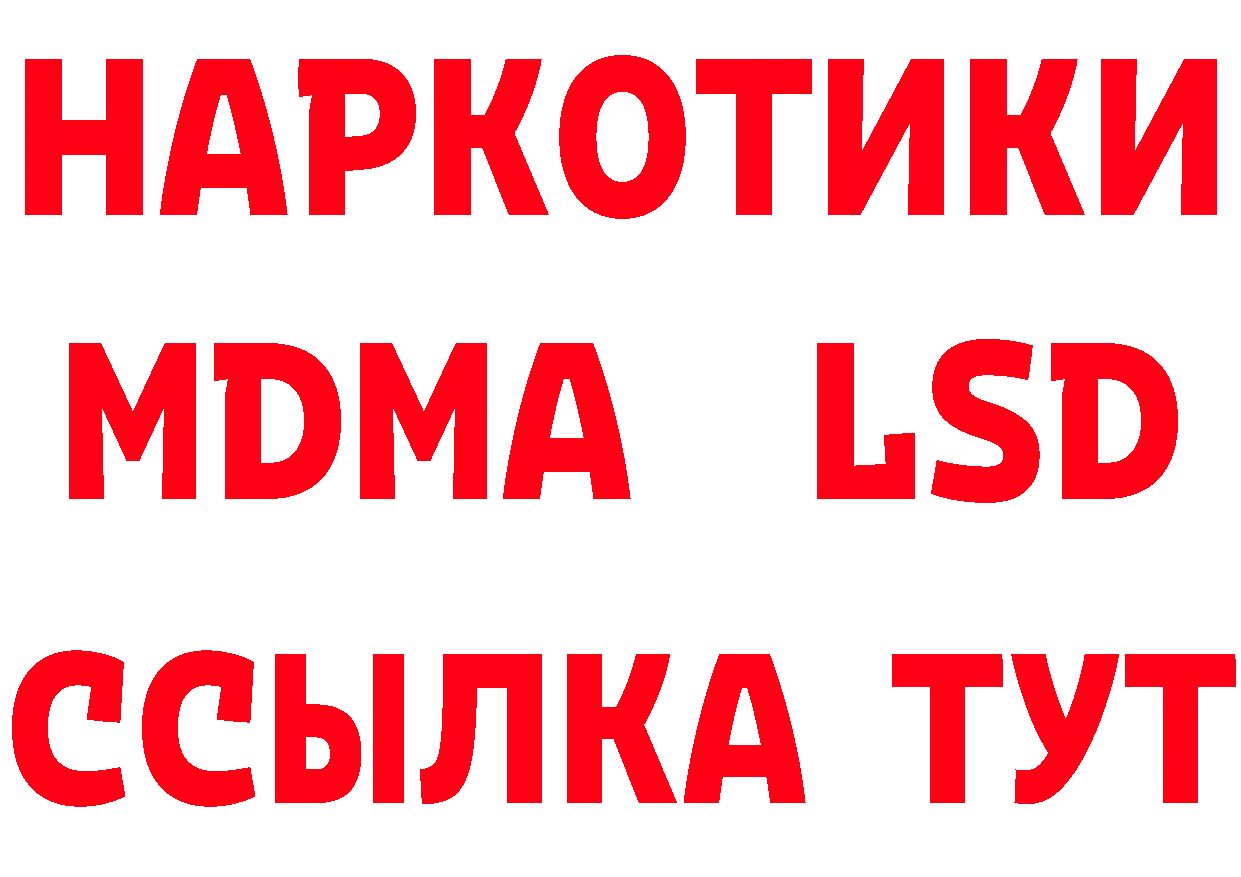 НАРКОТИКИ
MDMA LSD
ССЫЛКА ТУТ